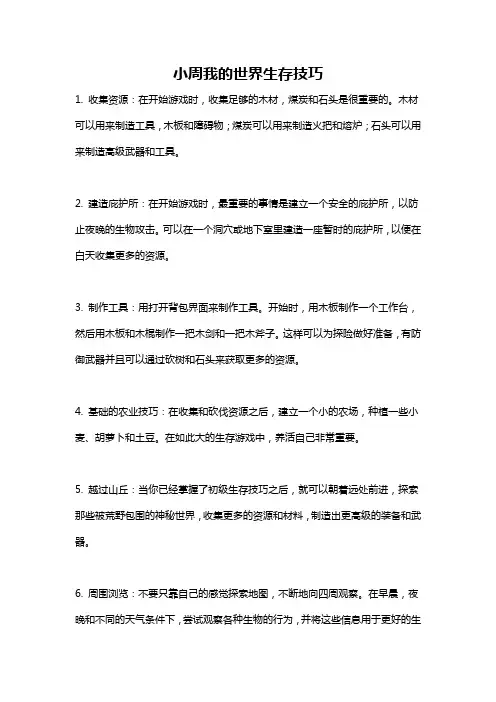 小周我的世界生存技巧

1. 收集资源：在开始游戏时，收集足够的木材，煤炭和石头是很重要的。木材可以用来制造工具，木板和障碍物；煤炭可以用来制造火把和熔炉；石头可以用来制造高级武器和工具。

2. 建造庇护所：在开始游戏时，最重要的事情是建立一个安全的庇护所，以防止夜晚的生物攻击。可以在一个洞穴或地下室里建造一座暂时的庇护所，以便在白天收集更多的资源。

3. 制作工具：用打开背包界面来制作工具。开始时，用木板制作一个工作台，然后用木板和木棍制作一把木剑和一把木斧子。这样可以为探险做好准备，有防御武器并且可以通过砍树和石头来获取更多的资源。

4. 基础的农业技巧：在收集和砍伐资源之后，建立一个小的农场，种植一些小麦、胡萝卜和土豆。在如此大的生存游戏中，养活自己非常重要。

5. 越过山丘：当你已经掌握了初级生存技巧之后，就可以朝着远处前进，探索那些被荒野包围的神秘世界，收集更多的资源和材料，制造出更高级的装备和武器。

6. 周围浏览：不要只靠自己的感觉探索地图，不断地向四周观察。在早晨，夜晚和不同的天气条件下，尝试观察各种生物的行为，并将这些信息用于更好的生